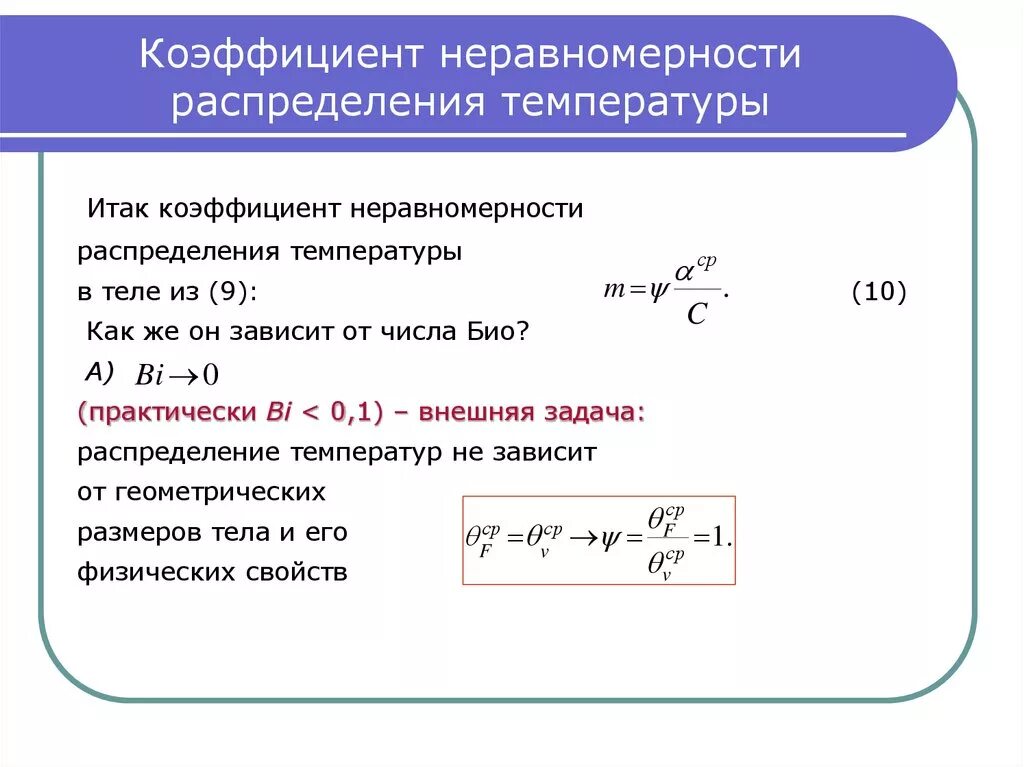 Коэффициент неравномерности распределения температуры

Итак коэффициент неравномерности распределения температуры в теле из (9):

$m = \psi \frac{\alpha^{cp}}{C}.$ (10)

Как же он зависит от числа Био?

А) $Bi \to 0$

(практически Bi < 0,1) – внешняя задача: распределение температур не зависит от геометрических размеров тела и его физических свойств

$\theta_F^{cp} = \theta_v^{cp} \to \psi = \frac{\theta_F^{cp}}{\theta_v^{cp}} = 1.$